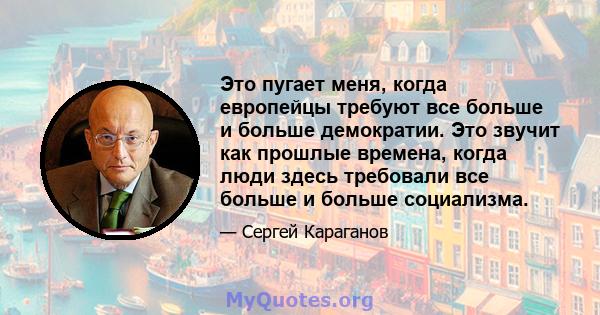 Это пугает меня, когда европейцы требуют все больше и больше демократии. Это звучит как прошлые времена, когда люди здесь требовали все больше и больше социализма.

— Сергей Караганов

MyQuotes.org